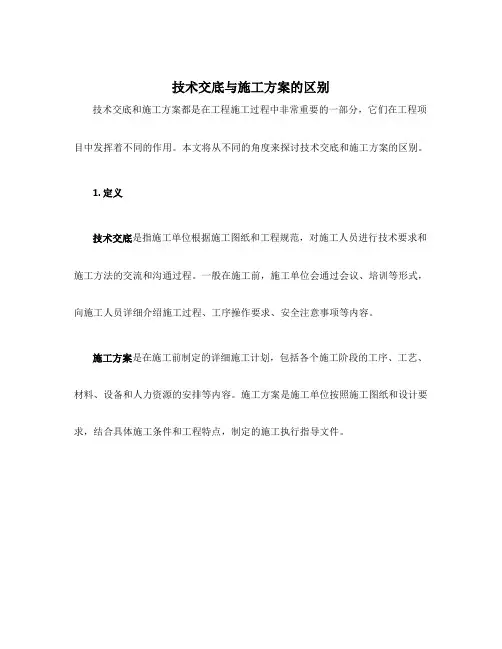 技术交底与施工方案的区别

技术交底和施工方案都是在工程施工过程中非常重要的一部分，它们在工程项目中发挥着不同的作用。本文将从不同的角度来探讨技术交底和施工方案的区别。

1. 定义

技术交底是指施工单位根据施工图纸和工程规范，对施工人员进行技术要求和施工方法的交流和沟通过程。一般在施工前，施工单位会通过会议、培训等形式，向施工人员详细介绍施工过程、工序操作要求、安全注意事项等内容。

施工方案是在施工前制定的详细施工计划，包括各个施工阶段的工序、工艺、材料、设备和人力资源的安排等内容。施工方案是施工单位按照施工图纸和设计要求，结合具体施工条件和工程特点，制定的施工执行指导文件。